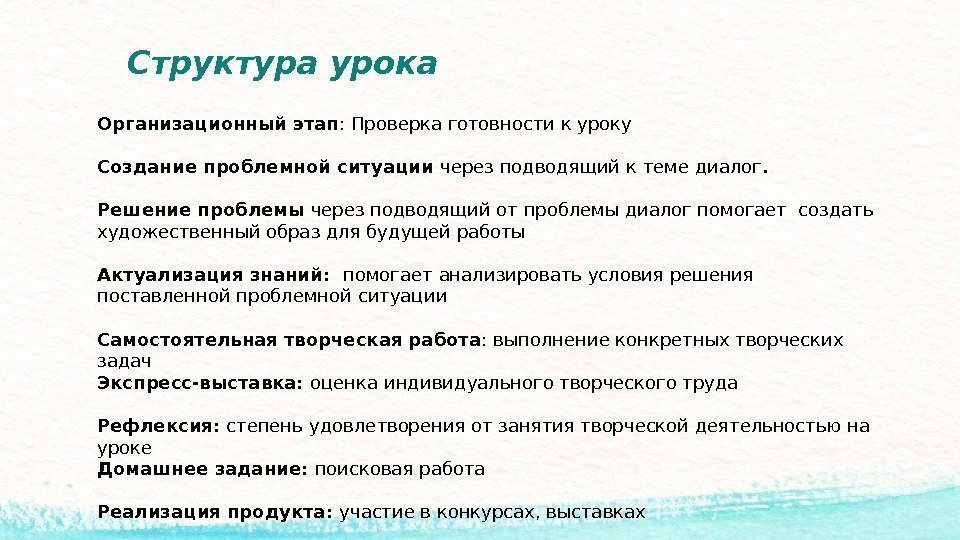 Структура урока

Организационный этап: Проверка готовности к уроку

Создание проблемной ситуации через подводящий к теме диалог.

Решение проблемы через подводящий от проблемы диалог помогает создать художественный образ для будущей работы

Актуализация знаний: помогает анализировать условия решения поставленной проблемной ситуации

Самостоятельная творческая работа: выполнение конкретных творческих задач
Экспресс-выставка: оценка индивидуального творческого труда

Рефлексия: степень удовлетворения от занятия творческой деятельностью на уроке
Домашнее задание: поисковая работа

Реализация продукта: участие в конкурсах, выставках